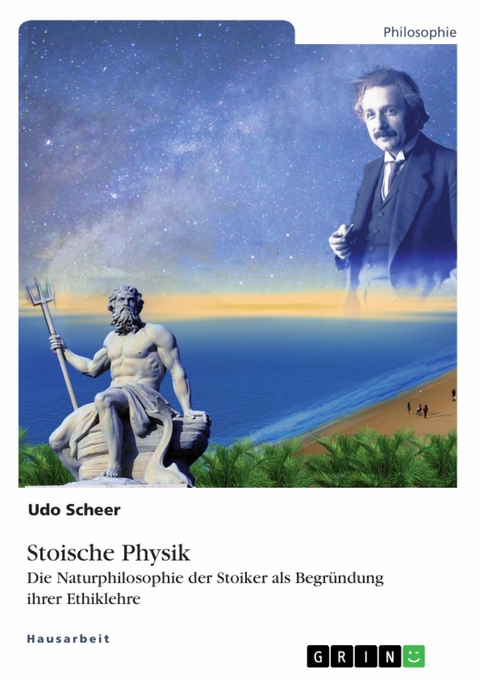 Philosophie

Udo Scheer

Stoische Physik

Die Naturphilosophie der Stoiker als Begründung ihrer Ethiklehre

Hausarbeit

GRIN